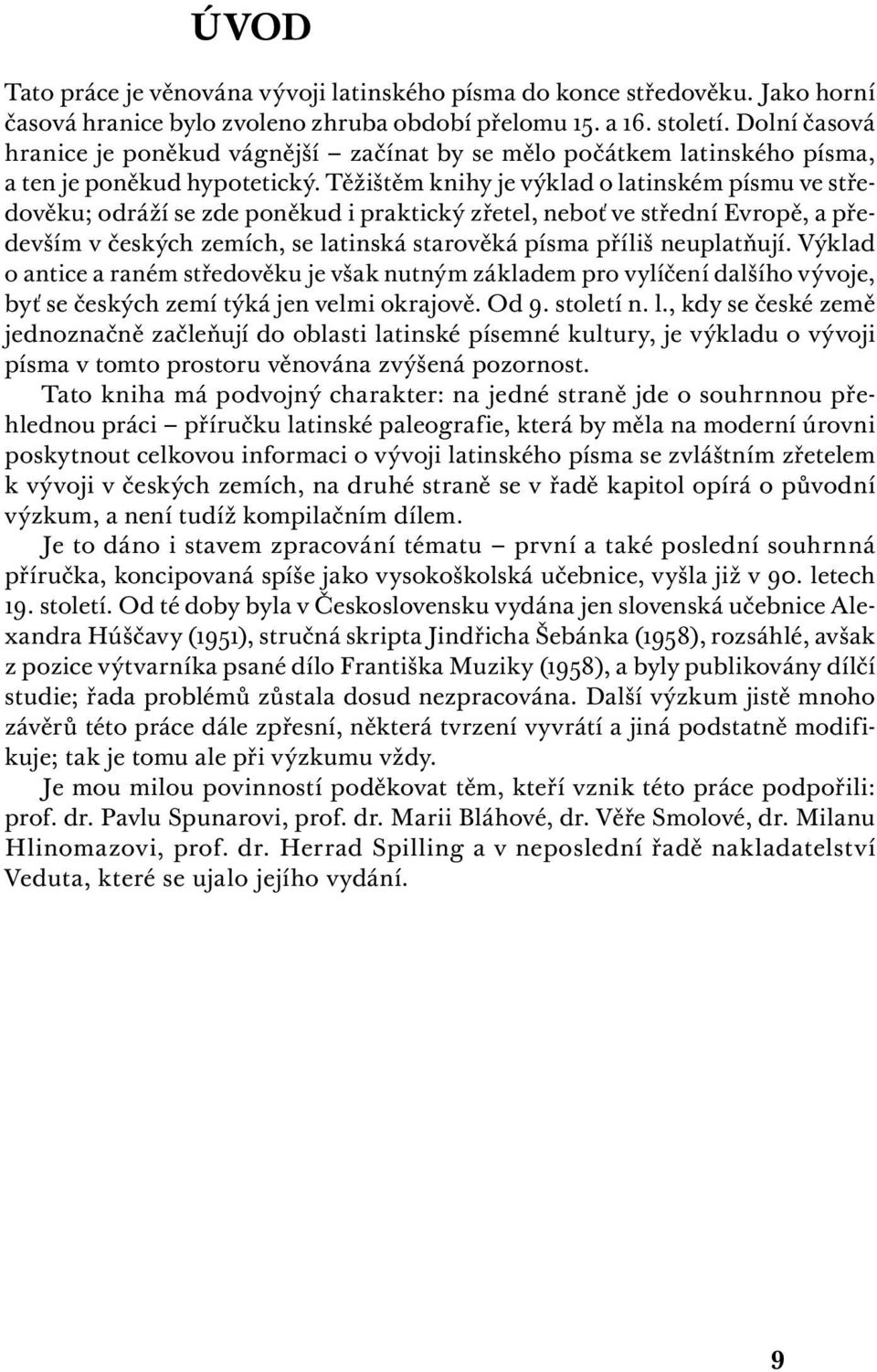 ÚVOD

Tato práce je věnována vývoji latinského písma do konce středověku. Jako horní časová hranice bylo zvoleno zhruba období přelomu 15. a 16. století. Dolní časová hranice je poněkud vágnější – začínat by se mělo počátkem latinského písma, a ten je poněkud hypotetický. Těžištěm knihy je výklad o latinském písmu ve středověku; odráží se zde poněkud i praktický zřetel, neboť ve střední Evropě, a především v českých zemích, se latinská starověká písma příliš neuplatňují. Výklad o antice a raném středověku je však nutným základem pro vylíčení dalšího vývoje, byť se českých zemí týká jen velmi okrajově. Od 9. století n. l., kdy se české země jednoznačně začleňují do oblasti latinské písemné kultury, je výkladu o vývoji písma v tomto prostoru věnována zvýšená pozornost.

Tato kniha má podvojný charakter: na jedné straně jde o souhrnnou přehlednou práci – příručku latinské paleografie, která by měla na moderní úrovni poskytnout celkovou informaci o vývoji latinského písma se zvláštním zřetelem k vývoji v českých zemích, na druhé straně se v řadě kapitol opírá o původní výzkum, a není tudíž kompilačním dílem.

Je to dáno i stavem zpracování tématu – první a také poslední souhrnná příručka, koncipovaná spíše jako vysokoškolská učebnice, vyšla již v 90. letech 19. století. Od té doby byla v Československu vydána jen slovenská učebnice Alexandra Húščavy (1951), stručná skripta Jindřicha Šebánka (1958), rozsáhlé, avšak z pozice výtvarníka psané dílo Františka Muziky (1958), a byly publikovány dílčí studie; řada problémů zůstala dosud nezpracována. Další výzkum jistě mnoho závěrů této práce dále zpřesní, některá tvrzení vyvrátí a jiná podstatně modifikuje; tak je tomu ale při výzkumu vždy.

Je mou milou povinností poděkovat těm, kteří vznik této práce podpořili: prof. dr. Pavlu Spunarovi, prof. dr. Marii Bláhové, dr. Věře Smolové, dr. Milanu Hlinomazovi, prof. dr. Herrad Spilling a v neposlední řadě nakladatelství Veduta, které se ujalo jejího vydání.

9